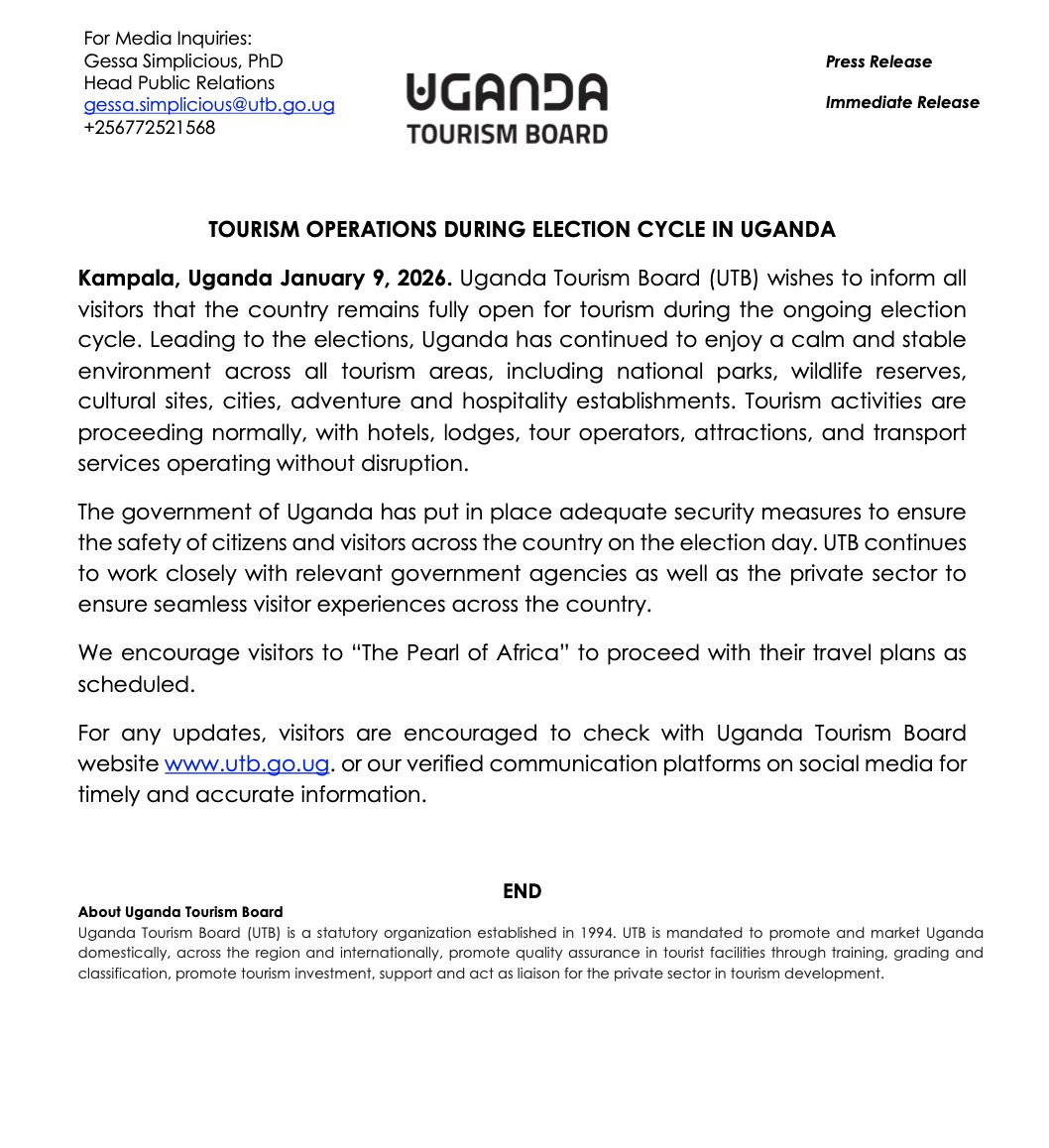 For Media Inquiries:
Gessa Simplicious, PhD
Head Public Relations
gessa.simplicious@utb.go.ug
+256772521568

UGANDA
TOURISM BOARD

Press Release

Immediate Release

TOURISM OPERATIONS DURING ELECTION CYCLE IN UGANDA

Kampala, Uganda January 9, 2026. Uganda Tourism Board (UTB) wishes to inform all visitors that the country remains fully open for tourism during the ongoing election cycle. Leading to the elections, Uganda has continued to enjoy a calm and stable environment across all tourism areas, including national parks, wildlife reserves, cultural sites, cities, adventure and hospitality establishments. Tourism activities are proceeding normally, with hotels, lodges, tour operators, attractions, and transport services operating without disruption.

The government of Uganda has put in place adequate security measures to ensure the safety of citizens and visitors across the country on the election day. UTB continues to work closely with relevant government agencies as well as the private sector to ensure seamless visitor experiences across the country.

We encourage visitors to “The Pearl of Africa” to proceed with their travel plans as scheduled.

For any updates, visitors are encouraged to check with Uganda Tourism Board website www.utb.go.ug. or our verified communication platforms on social media for timely and accurate information.

END

About Uganda Tourism Board
Uganda Tourism Board (UTB) is a statutory organization established in 1994. UTB is mandated to promote and market Uganda domestically, across the region and internationally, promote quality assurance in tourist facilities through training, grading and classification, promote tourism investment, support and act as liaison for the private sector in tourism development.